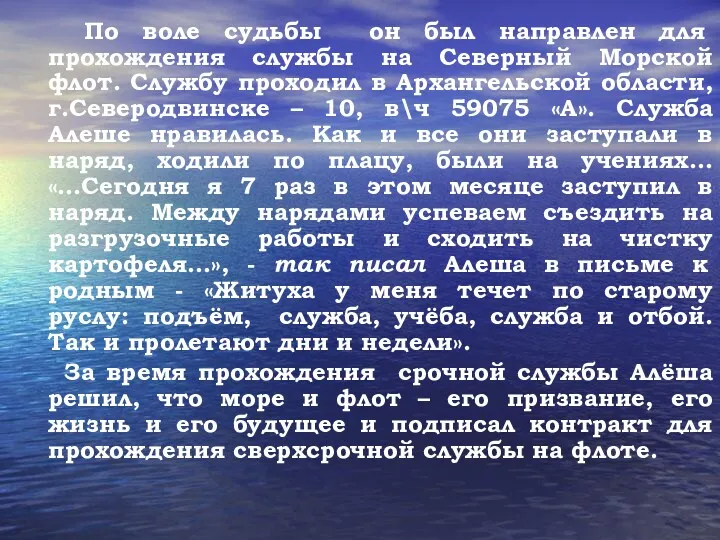 По воле судьбы он был направлен для прохождения службы на Северный Морской флот. Службу проходил в Архангельской области, г.Северодвинске – 10, в\ч 59075 «А». Служба Алеше нравилась. Как и все они заступали в наряд, ходили по плацу, были на учениях… «…Сегодня я 7 раз в этом месяце заступил в наряд. Между нарядами успеваем съездить на разгрузочные работы и сходить на чистку картофеля…», - так писал Алеша в письме к родным - «Житуха у меня течет по старому руслу: подъём, служба, учёба, служба и отбой. Так и пролетают дни и недели».

За время прохождения срочной службы Алёша решил, что море и флот – его призвание, его жизнь и его будущее и подписал контракт для прохождения сверхсрочной службы на флоте.